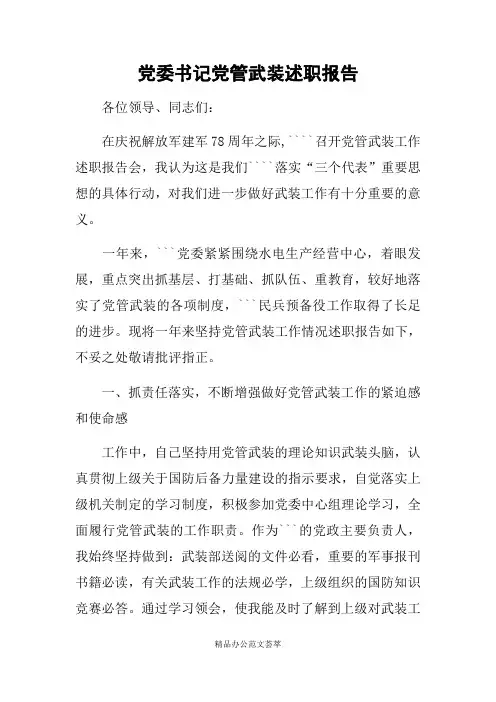 党委书记党管武装述职报告

各位领导、同志们：

在庆祝解放军建军78周年之际，````召开党管武装工作述职报告会，我认为这是我们````落实“三个代表”重要思想的具体行动，对我们进一步做好武装工作有十分重要的意义。

一年来，```党委紧紧围绕水电生产经营中心，着眼发展，重点突出抓基层、打基础、抓队伍、重教育，较好地落实了党管武装的各项制度，```民兵预备役工作取得了长足的进步。现将一年来坚持党管武装工作情况述职报告如下，不妥之处敬请批评指正。

一、抓责任落实，不断增强做好党管武装工作的紧迫感和使命感

工作中，自己坚持用党管武装的理论知识武装头脑，认真贯彻上级关于国防后备力量建设的指示要求，自觉落实上级机关制定的学习制度，积极参加党委中心组理论学习，全面履行党管武装的工作职责。作为```的党政主要负责人，我始终坚持做到：武装部送阅的文件必看，重要的军事报刊书籍必读，有关武装工作的法规必学，上级组织的国防知识竞赛必答。通过学习领会，使我能及时了解到上级对武装工

精品办公范文荟萃